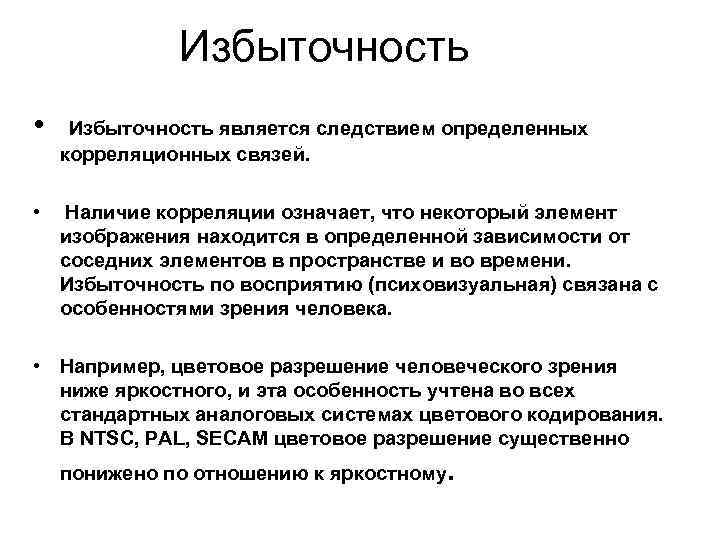 Избыточность

• Избыточность является следствием определенных корреляционных связей.

• Наличие корреляции означает, что некоторый элемент изображения находится в определенной зависимости от соседних элементов в пространстве и во времени. Избыточность по восприятию (психовизуальная) связана с особенностями зрения человека.

• Например, цветовое разрешение человеческого зрения ниже яркостного, и эта особенность учтена во всех стандартных аналоговых системах цветового кодирования. В NTSC, PAL, SECAM цветовое разрешение существенно понижено по отношению к яркостному.